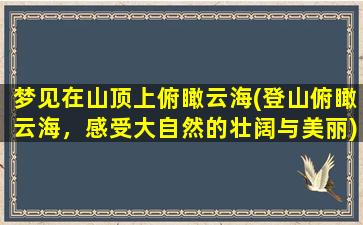 梦见在山顶上俯瞰云海(登山俯瞰云海，感受大自然的壮阔与美丽)